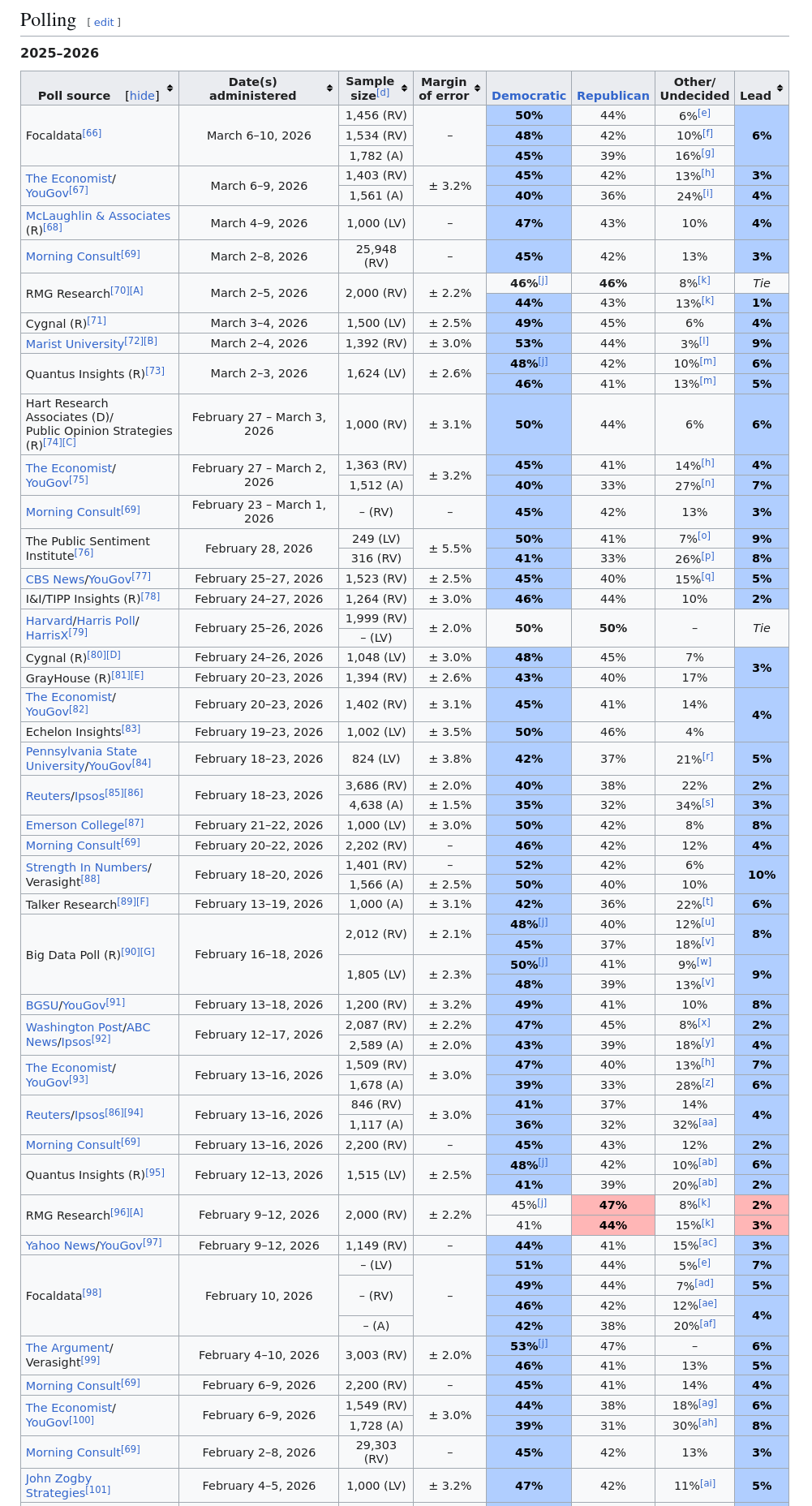 Polling [ edit ]

2025–2026

| Poll source [hide] | Date(s) administered | Sample size[d] | Margin of error | Democratic | Republican | Other/ Undecided | Lead |
|---|---|---|---|---|---|---|---|
| Focaldata[66] | March 6–10, 2026 | 1,456 (RV) | – | 50% | 44% | 6%[e] | 6% |
| | | 1,534 (RV) | | 48% | 42% | 10%[f] | |
| | | 1,782 (A) | | 45% | 39% | 16%[g] | |
| The Economist/ YouGov[67] | March 6–9, 2026 | 1,403 (RV) | ± 3.2% | 45% | 42% | 13%[h] | 3% |
| | | 1,561 (A) | | 40% | 36% | 24%[i] | 4% |
| McLaughlin & Associates (R)[68] | March 4–9, 2026 | 1,000 (LV) | – | 47% | 43% | 10% | 4% |
| Morning Consult[69] | March 2–8, 2026 | 25,948 (RV) | – | 45% | 42% | 13% | 3% |
| RMG Research[70][A] | March 2–5, 2026 | 2,000 (RV) | ± 2.2% | 46%[j] | 46% | 8%[k] | Tie |
| | | | | 44% | 43% | 13%[k] | 1% |
| Cygnal (R)[71] | March 3–4, 2026 | 1,500 (LV) | ± 2.5% | 49% | 45% | 6% | 4% |
| Marist University[72][B] | March 2–4, 2026 | 1,392 (RV) | ± 3.0% | 53% | 44% | 3%[l] | 9% |
| Quantus Insights (R)[73] | March 2–3, 2026 | 1,624 (LV) | ± 2.6% | 48%[j] | 42% | 10%[m] | 6% |
| | | | | 46% | 41% | 13%[m] | 5% |
| Hart Research Associates (D)/ Public Opinion Strategies (R)[74][C] | February 27 – March 3, 2026 | 1,000 (RV) | ± 3.1% | 50% | 44% | 6% | 6% |
| The Economist/ YouGov[75] | February 27 – March 2, 2026 | 1,363 (RV) | ± 3.2% | 45% | 41% | 14%[h] | 4% |
| | | 1,512 (A) | | 40% | 33% | 27%[n] | 7% |
| Morning Consult[69] | February 23 – March 1, 2026 | – (RV) | – | 45% | 42% | 13% | 3% |
| The Public Sentiment Institute[76] | February 28, 2026 | 249 (LV) | ± 5.5% | 50% | 41% | 7%[o] | 9% |
| | | 316 (RV) | | 41% | 33% | 26%[p] | 8% |
| CBS News/YouGov[77] | February 25–27, 2026 | 1,523 (RV) | ± 2.5% | 45% | 40% | 15%[q] | 5% |
| I&I/TIPP Insights (R)[78] | February 24–27, 2026 | 1,264 (RV) | ± 3.0% | 46% | 44% | 10% | 2% |
| Harvard/Harris Poll/ HarrisX[79] | February 25–26, 2026 | 1,999 (RV) | ± 2.0% | 50% | 50% | – | Tie |
| | | – (LV) | | | | | |
| Cygnal (R)[80][D] | February 24–26, 2026 | 1,048 (LV) | ± 3.0% | 48% | 45% | 7% | 3% |
| GrayHouse (R)[81][E] | February 20–23, 2026 | 1,394 (RV) | ± 2.6% | 43% | 40% | 17% | |
| The Economist/ YouGov[82] | February 20–23, 2026 | 1,402 (RV) | ± 3.1% | 45% | 41% | 14% | 4% |
| Echelon Insights[83] | February 19–23, 2026 | 1,002 (LV) | ± 3.5% | 50% | 46% | 4% | |
| Pennsylvania State University/YouGov[84] | February 18–23, 2026 | 824 (LV) | ± 3.8% | 42% | 37% | 21%[r] | 5% |
| Reuters/Ipsos[85][86] | February 18–23, 2026 | 3,686 (RV) | ± 2.0% | 40% | 38% | 22% | 2% |
| | | 4,638 (A) | ± 1.5% | 35% | 32% | 34%[s] | 3% |
| Emerson College[87] | February 21–22, 2026 | 1,000 (LV) | ± 3.0% | 50% | 42% | 8% | 8% |
| Morning Consult[69] | February 20–22, 2026 | 2,202 (RV) | – | 46% | 42% | 12% | 4% |
| Strength In Numbers/ Verasight[88] | February 18–20, 2026 | 1,401 (RV) | – | 52% | 42% | 6% | 10% |
| | | 1,566 (A) | ± 2.5% | 50% | 40% | 10% | |
| Talker Research[89][F] | February 13–19, 2026 | 1,000 (A) | ± 3.1% | 42% | 36% | 22%[t] | 6% |
| Big Data Poll (R)[90][G] | February 16–18, 2026 | 2,012 (RV) | ± 2.1% | 48%[j] | 40% | 12%[u] | 8% |
| | | | | 45% | 37% | 18%[v] | |
| | | 1,805 (LV) | ± 2.3% | 50%[j] | 41% | 9%[w] | 9% |
| | | | | 48% | 39% | 13%[v] | |
| BGSU/YouGov[91] | February 13–18, 2026 | 1,200 (RV) | ± 3.2% | 49% | 41% | 10% | 8% |
| Washington Post/ABC News/Ipsos[92] | February 12–17, 2026 | 2,087 (RV) | ± 2.2% | 47% | 45% | 8%[x] | 2% |
| | | 2,589 (A) | ± 2.0% | 43% | 39% | 18%[y] | 4% |
| The Economist/ YouGov[93] | February 13–16, 2026 | 1,509 (RV) | ± 3.0% | 47% | 40% | 13%[h] | 7% |
| | | 1,678 (A) | | 39% | 33% | 28%[z] | 6% |
| Reuters/Ipsos[86][94] | February 13–16, 2026 | 846 (RV) | ± 3.0% | 41% | 37% | 14% | 4% |
| | | 1,117 (A) | | 36% | 32% | 32%[aa] | |
| Morning Consult[69] | February 13–16, 2026 | 2,200 (RV) | – | 45% | 43% | 12% | 2% |
| Quantus Insights (R)[95] | February 12–13, 2026 | 1,515 (LV) | ± 2.5% | 48%[j] | 42% | 10%[ab] | 6% |
| | | | | 41% | 39% | 20%[ab] | 2% |
| RMG Research[96][A] | February 9–12, 2026 | 2,000 (RV) | ± 2.2% | 45%[j] | 47% | 8%[k] | 2% |
| | | | | 41% | 44% | 15%[k] | 3% |
| Yahoo News/YouGov[97] | February 9–12, 2026 | 1,149 (RV) | – | 44% | 41% | 15%[ac] | 3% |
| Focaldata[98] | February 10, 2026 | – (LV) | – | 51% | 44% | 5%[e] | 7% |
| | | – (RV) | | 49% | 44% | 7%[ad] | 5% |
| | | | | 46% | 42% | 12%[ae] | 4% |
| | | – (A) | | 42% | 38% | 20%[af] | |
| The Argument/ Verasight[99] | February 4–10, 2026 | 3,003 (RV) | ± 2.0% | 53%[j] | 47% | – | 6% |
| | | | | 46% | 41% | 13% | 5% |
| Morning Consult[69] | February 6–9, 2026 | 2,200 (RV) | – | 45% | 41% | 14% | 4% |
| The Economist/ YouGov[100] | February 6–9, 2026 | 1,549 (RV) | ± 3.0% | 44% | 38% | 18%[ag] | 6% |
| | | 1,728 (A) | | 39% | 31% | 30%[ah] | 8% |
| Morning Consult[69] | February 2–8, 2026 | 29,303 (RV) | – | 45% | 42% | 13% | 3% |
| John Zogby Strategies[101] | February 4–5, 2026 | 1,000 (LV) | ± 3.2% | 47% | 42% | 11%[ai] | 5% |